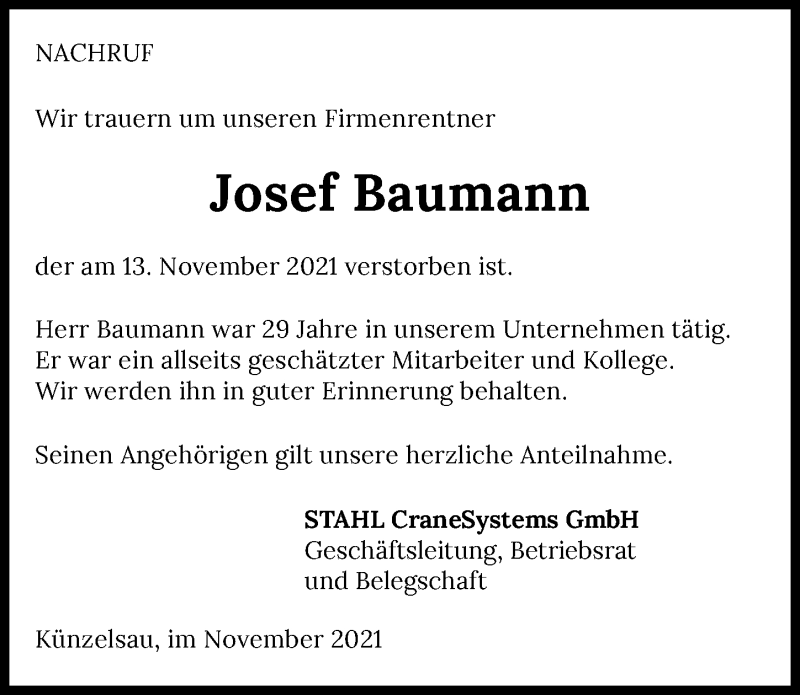 NACHRUF

Wir trauern um unseren Firmenrentner

Josef Baumann

der am 13. November 2021 verstorben ist.

Herr Baumann war 29 Jahre in unserem Unternehmen tätig. Er war ein allseits geschätzter Mitarbeiter und Kollege. Wir werden ihn in guter Erinnerung behalten.

Seinen Angehörigen gilt unsere herzliche Anteilnahme.

STAHL CraneSystems GmbH
Geschäftsleitung, Betriebsrat und Belegschaft

Künzelsau, im November 2021